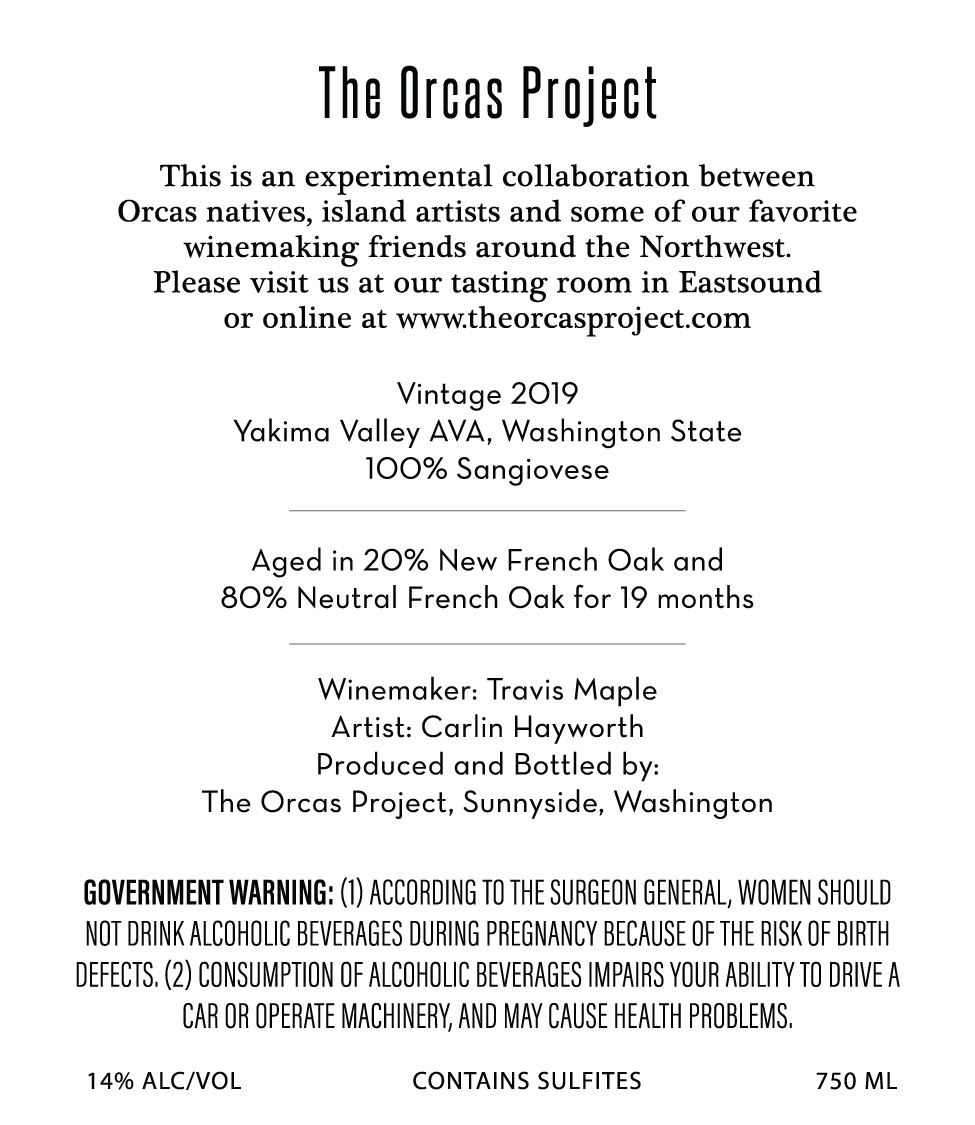 The Orcas Project

This is an experimental collaboration between Orcas natives, island artists and some of our favorite winemaking friends around the Northwest. Please visit us at our tasting room in Eastsound or online at www.theorcasproject.com

Vintage 2019
Yakima Valley AVA, Washington State
100% Sangiovese

Aged in 20% New French Oak and 80% Neutral French Oak for 19 months

Winemaker: Travis Maple
Artist: Carlin Hayworth
Produced and Bottled by:
The Orcas Project, Sunnyside, Washington

GOVERNMENT WARNING: (1) ACCORDING TO THE SURGEON GENERAL, WOMEN SHOULD NOT DRINK ALCOHOLIC BEVERAGES DURING PREGNANCY BECAUSE OF THE RISK OF BIRTH DEFECTS. (2) CONSUMPTION OF ALCOHOLIC BEVERAGES IMPAIRS YOUR ABILITY TO DRIVE A CAR OR OPERATE MACHINERY, AND MAY CAUSE HEALTH PROBLEMS.

14% ALC/VOL CONTAINS SULFITES 750 ML